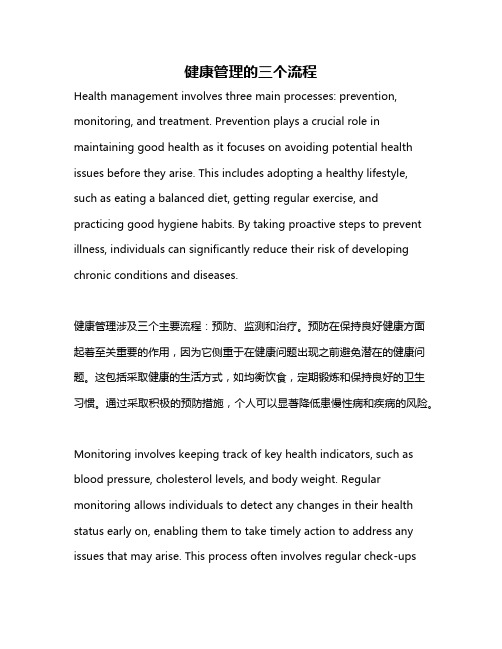 健康管理的三个流程

Health management involves three main processes: prevention, monitoring, and treatment. Prevention plays a crucial role in maintaining good health as it focuses on avoiding potential health issues before they arise. This includes adopting a healthy lifestyle, such as eating a balanced diet, getting regular exercise, and practicing good hygiene habits. By taking proactive steps to prevent illness, individuals can significantly reduce their risk of developing chronic conditions and diseases.

健康管理涉及三个主要流程：预防、监测和治疗。预防在保持良好健康方面起着至关重要的作用，因为它侧重于在健康问题出现之前避免潜在的健康问题。这包括采取健康的生活方式，如均衡饮食，定期锻炼和保持良好的卫生习惯。通过采取积极的预防措施，个人可以显著降低患慢性病和疾病的风险。

Monitoring involves keeping track of key health indicators, such as blood pressure, cholesterol levels, and body weight. Regular monitoring allows individuals to detect any changes in their health status early on, enabling them to take timely action to address any issues that may arise. This process often involves regular check-ups